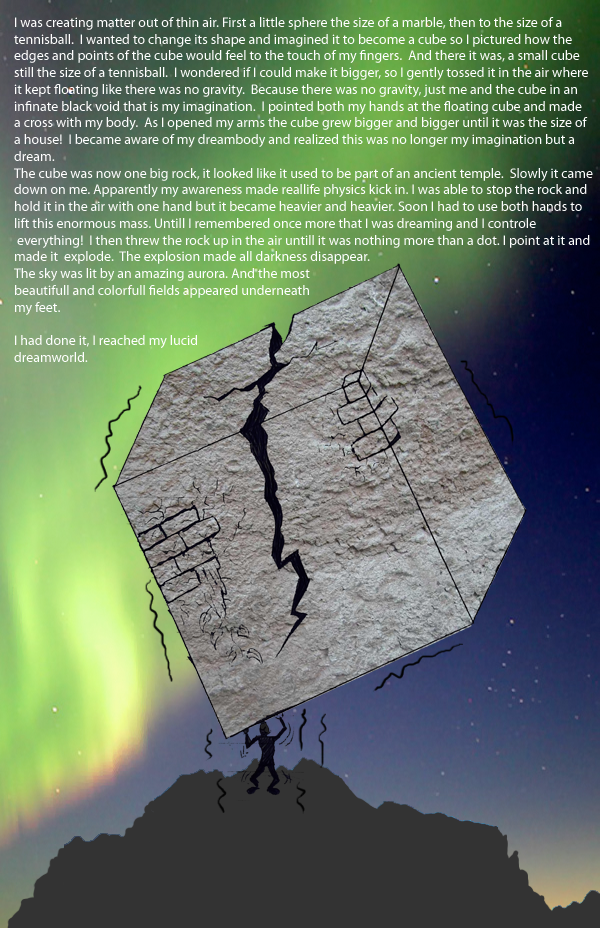 I was creating matter out of thin air. First a little sphere the size of a marble, then to the size of a tennisball. I wanted to change its shape and imagined it to become a cube so I pictured how the edges and points of the cube would feel to the touch of my fingers. And there it was, a small cube still the size of a tennisball. I wondered if I could make it bigger, so I gently tossed it in the air where it kept floating like there was no gravity. Because there was no gravity, just me and the cube in an infinate black void that is my imagination. I pointed both my hands at the floating cube and made a cross with my body. As I opened my arms the cube grew bigger and bigger until it was the size of a house! I became aware of my dreambody and realized this was no longer my imagination but a dream.
The cube was now one big rock, it looked like it used to be part of an ancient temple. Slowly it came down on me. Apparently my awareness made reallife physics kick in. I was able to stop the rock and hold it in the air with one hand but it became heavier and heavier. Soon I had to use both hands to lift this enormous mass. Untill I remembered once more that I was dreaming and I controle everything! I then threw the rock up in the air untill it was nothing more than a dot. I point at it and made it explode. The explosion made all darkness disappear.
The sky was lit by an amazing aurora. And the most beautifull and colorfull fields appeared underneath my feet.

I had done it, I reached my lucid dreamworld.